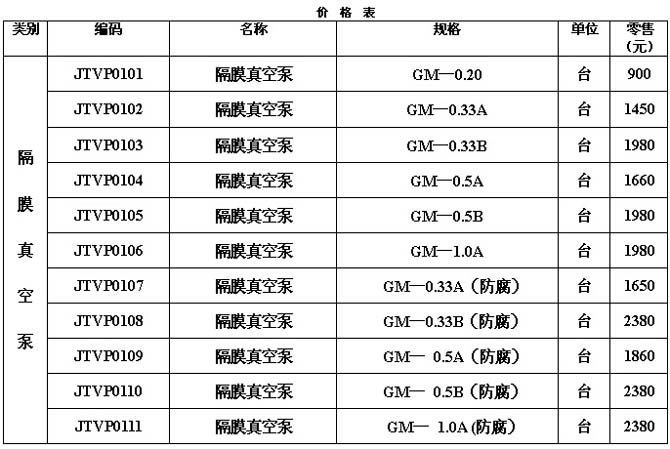 价 格 表

| 类别 | 编码 | 名称 | 规格 | 单位 | 零售（元） |
|---|---|---|---|---|---|
| 隔膜真空泵 | JTVP0101 | 隔膜真空泵 | GM—0.20 | 台 | 900 |
| | JTVP0102 | 隔膜真空泵 | GM—0.33A | 台 | 1450 |
| | JTVP0103 | 隔膜真空泵 | GM—0.33B | 台 | 1980 |
| | JTVP0104 | 隔膜真空泵 | GM—0.5A | 台 | 1660 |
| | JTVP0105 | 隔膜真空泵 | GM—0.5B | 台 | 1980 |
| | JTVP0106 | 隔膜真空泵 | GM—1.0A | 台 | 1980 |
| | JTVP0107 | 隔膜真空泵 | GM—0.33A（防腐） | 台 | 1650 |
| | JTVP0108 | 隔膜真空泵 | GM—0.33B（防腐） | 台 | 2380 |
| | JTVP0109 | 隔膜真空泵 | GM— 0.5A（防腐） | 台 | 1860 |
| | JTVP0110 | 隔膜真空泵 | GM— 0.5B（防腐） | 台 | 2380 |
| | JTVP0111 | 隔膜真空泵 | GM— 1.0A (防腐） | 台 | 2380 |